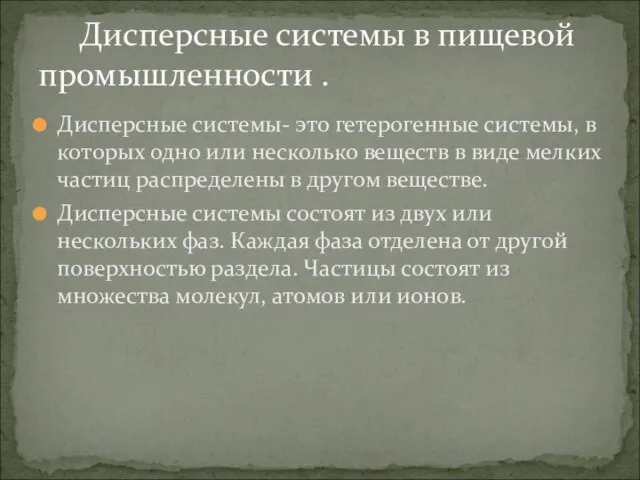 Дисперсные системы в пищевой промышленности .

Дисперсные системы- это гетерогенные системы, в которых одно или несколько веществ в виде мелких частиц распределены в другом веществе.

Дисперсные системы состоят из двух или нескольких фаз. Каждая фаза отделена от другой поверхностью раздела. Частицы состоят из множества молекул, атомов или ионов.